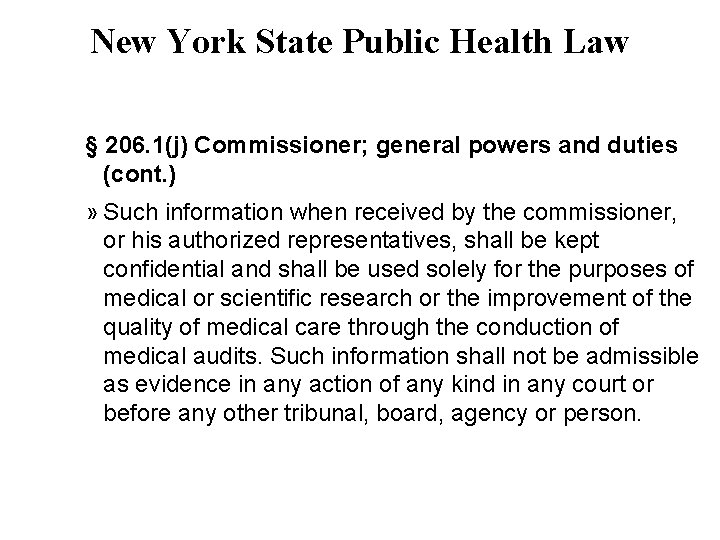 New York State Public Health Law

§ 206.1(j) Commissioner; general powers and duties (cont.)

» Such information when received by the commissioner, or his authorized representatives, shall be kept confidential and shall be used solely for the purposes of medical or scientific research or the improvement of the quality of medical care through the conduction of medical audits. Such information shall not be admissible as evidence in any action of any kind in any court or before any other tribunal, board, agency or person.